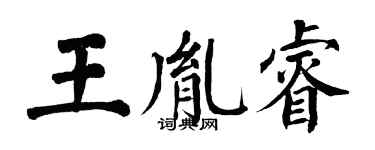 王胤睿
词典网